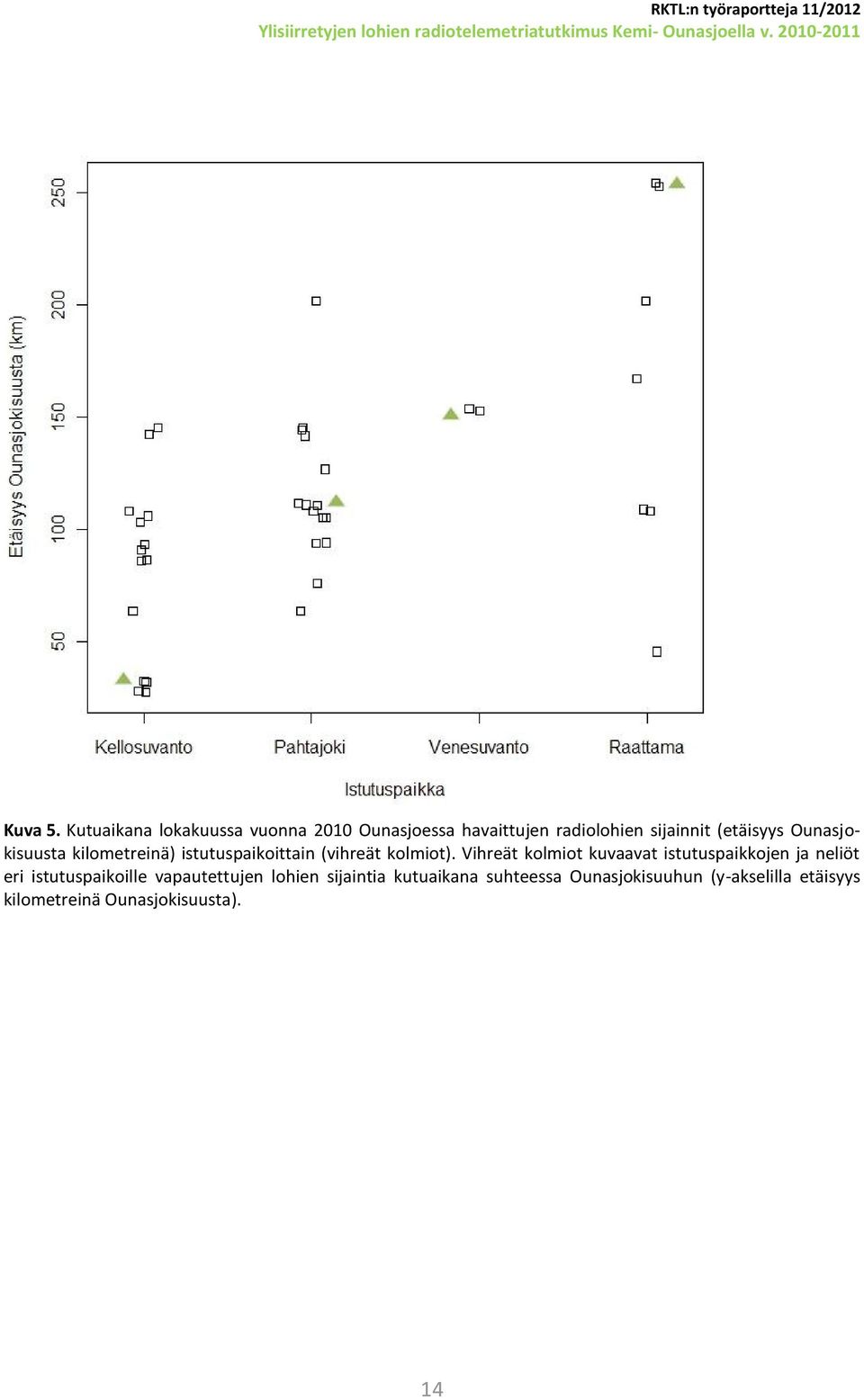 RKTL:n työraportteja 11/2012
Ylisiirretyjen lohien radiotelemetriatutkimus Kemi- Ounasjoella v. 2010-2011

Etäisyys Ounasjokisuusta (km)
250
200
150
100
50

Kellosuvanto
Pahtajoki
Venesuvanto
Raattama

Istutuspaikka

Kuva 5. Kutuaikana lokakuussa vuonna 2010 Ounasjoessa havaittujen radiolohien sijainnit (etäisyys Ounasjokisuusta kilometreinä) istutuspaikoittain (vihreät kolmiot). Vihreät kolmiot kuvaavat istutuspaikkojen ja neliöt eri istutuspaikoille vapautettujen lohien sijaintia kutuaikana suhteessa Ounasjokisuuhun (y-akselilla etäisyys kilometreinä Ounasjokisuusta).

14